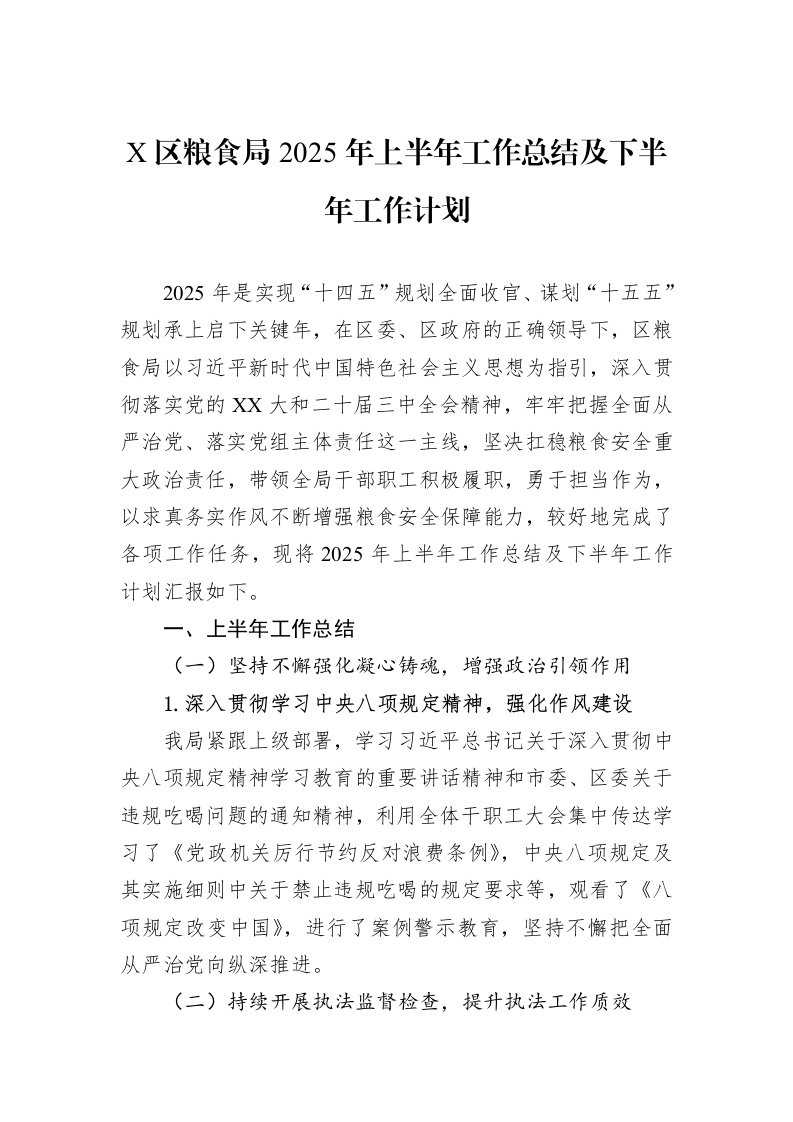 X区粮食局2025年上半年工作总结及下半年工作计划

2025年是实现“十四五”规划全面收官、谋划“十五五”规划承上启下关键年，在区委、区政府的正确领导下，区粮食局以习近平新时代中国特色社会主义思想为指引，深入贯彻落实党的XX大和二十届三中全会精神，牢牢把握全面从严治党、落实党组主体责任这一主线，坚决扛稳粮食安全重大政治责任，带领全局干部职工积极履职，勇于担当作为，以求真务实作风不断增强粮食安全保障能力，较好地完成了各项工作任务，现将2025年上半年工作总结及下半年工作计划汇报如下。

一、上半年工作总结

（一）坚持不懈强化凝心铸魂，增强政治引领作用

1.深入贯彻学习中央八项规定精神，强化作风建设

我局紧跟上级部署，学习习近平总书记关于深入贯彻中央八项规定精神学习教育的重要讲话精神和市委、区委关于违规吃喝问题的通知精神，利用全体干职工大会集中传达学习了《党政机关厉行节约反对浪费条例》，中央八项规定及其实施细则中关于禁止违规吃喝的规定要求等，观看了《八项规定改变中国》，进行了案例警示教育，坚持不懈把全面从严治党向纵深推进。

（二）持续开展执法监督检查，提升执法工作质效